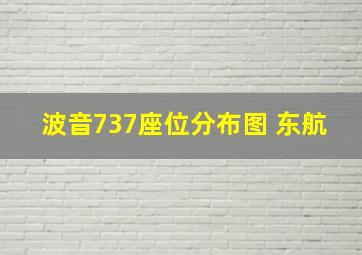 波音737座位分布图 东航